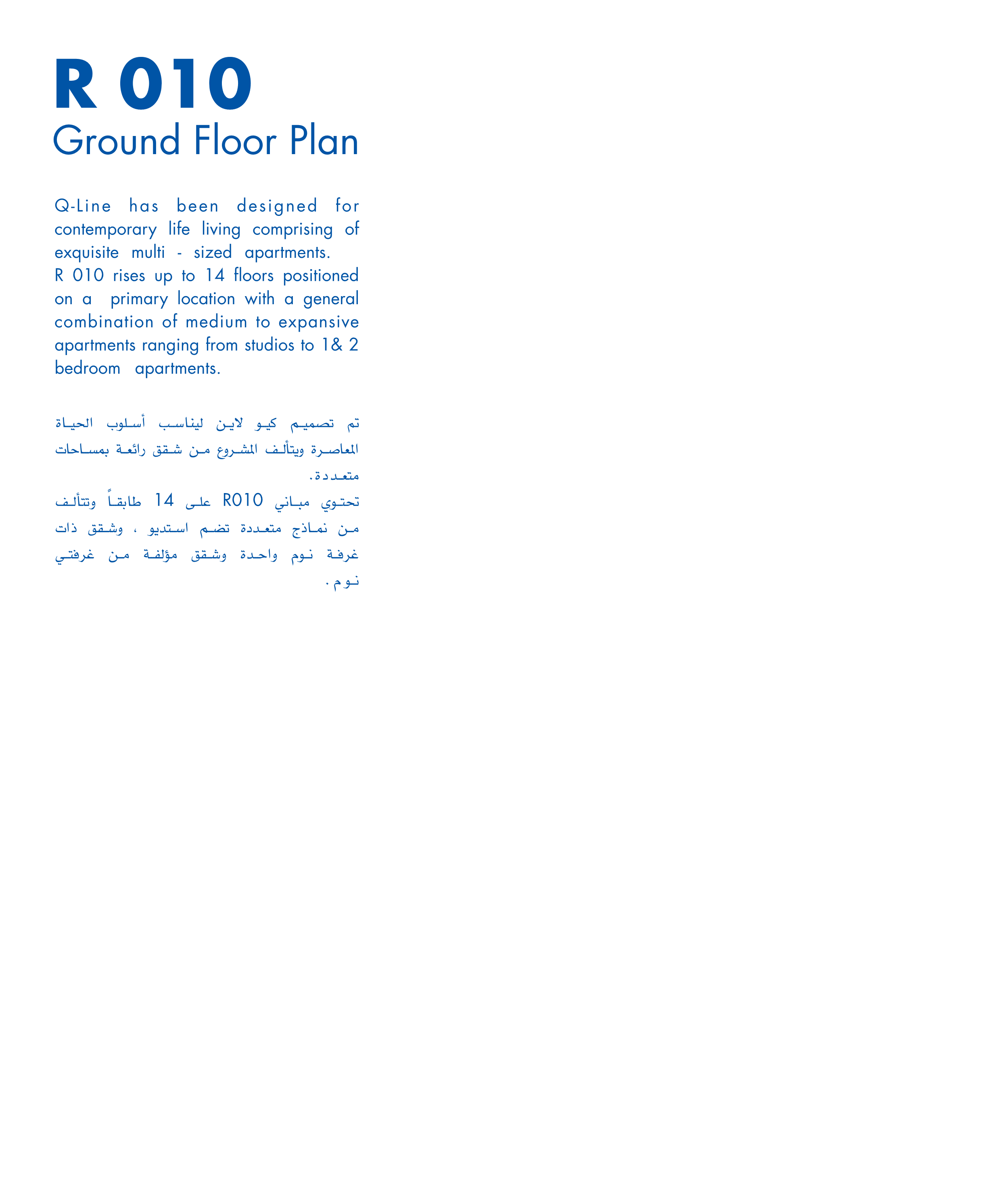 R 010
Ground Floor Plan

Q-Line has been designed for contemporary life living comprising of exquisite multi - sized apartments.
R 010 rises up to 14 floors positioned on a primary location with a general combination of medium to expansive apartments ranging from studios to 1& 2 bedroom apartments.

تم تصميم كيو لاين ليناسب أسلوب الحياة المعاصرة ويتألف المشروع من شقق رائعة بمساحات متعددة.
تحتوي مباني R010 على 14 طابقاً وتتألف من نماذج متعددة تضم استديو ، وشقق ذات غرفة نوم واحدة وشقق مؤلفة من غرفتي نوم.